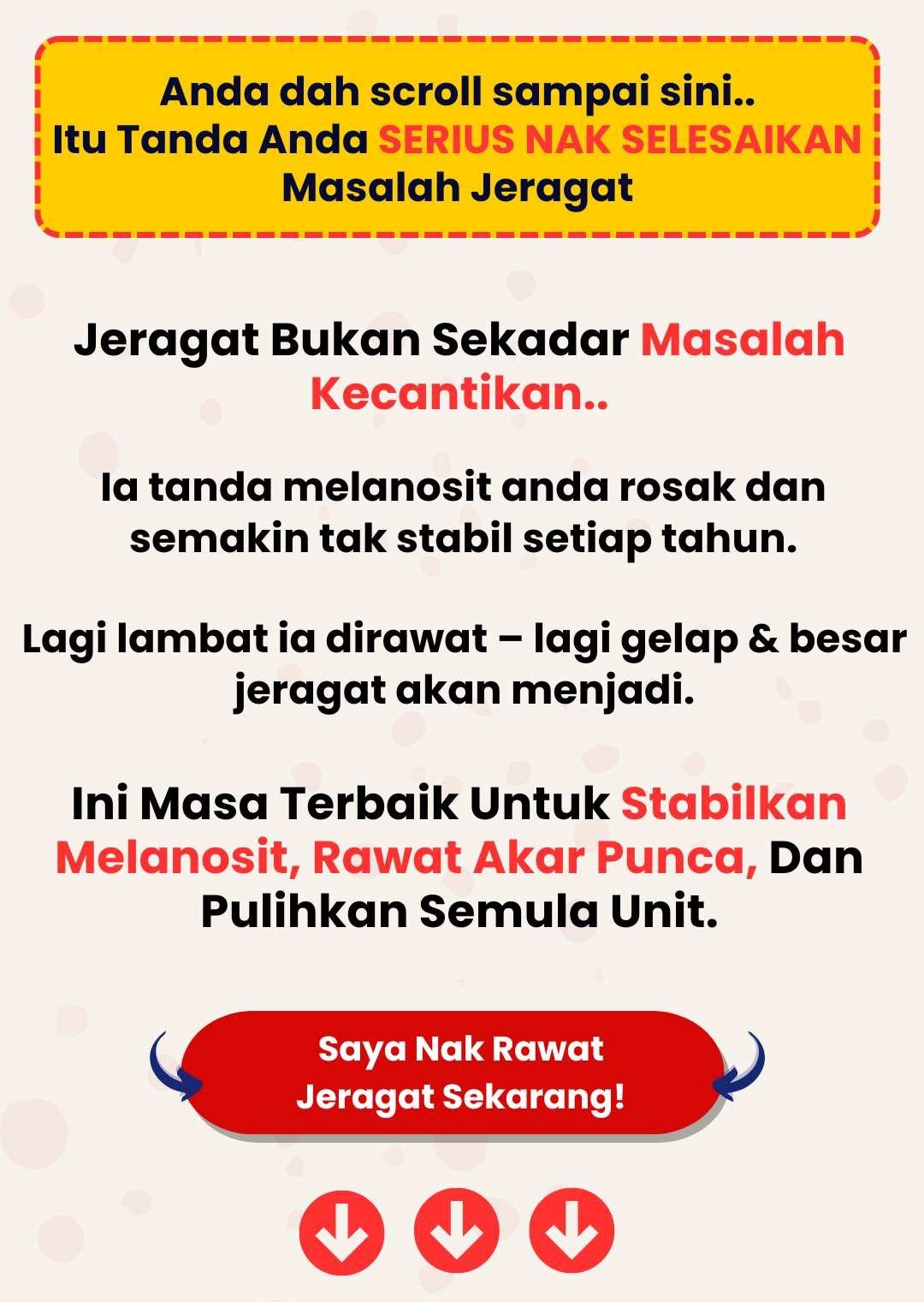 Anda dah scroll sampai sini..
Itu Tanda Anda SERIUS NAK SELESAIKAN Masalah Jeragat

Jeragat Bukan Sekadar Masalah Kecantikan..

Ia tanda melanosit anda rosak dan semakin tak stabil setiap tahun.

Lagi lambat ia dirawat – lagi gelap & besar jeragat akan menjadi.

Ini Masa Terbaik Untuk Stabilkan Melanosit, Rawat Akar Punca, Dan Pulihkan Semula Unit.

Saya Nak Rawat Jeragat Sekarang!